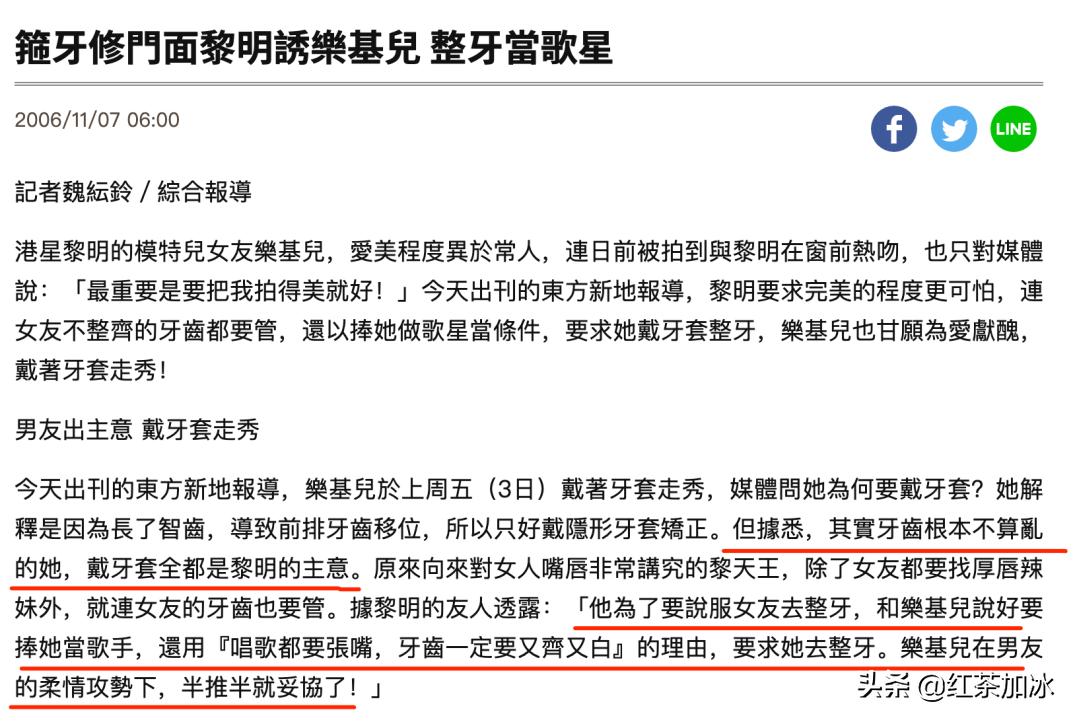 箍牙修門面黎明誘樂基兒 整牙當歌星

2006/11/07 06:00

LINE

記者魏紜鈴 / 綜合報導

港星黎明的模特兒女友樂基兒，愛美程度異於常人，連日前被拍到與黎明在窗前熱吻，也只對媒體說：「最重要是要把我拍得美就好！」今天出刊的東方新地報導，黎明要求完美的程度更可怕，連女友不整齊的牙齒都要管，還以捧她做歌星當條件，要求她戴牙套整牙，樂基兒也甘願為愛獻醜，戴著牙套走秀！

男友出主意 戴牙套走秀

今天出刊的東方新地報導，樂基兒於上周五（3日）戴著牙套走秀，媒體問她為何要戴牙套？她解釋是因為長了智齒，導致前排牙齒移位，所以只好戴隱形牙套矯正。但據悉，其實牙齒根本不算亂的她，戴牙套全都是黎明的主意。原來向來對女人嘴唇非常講究的黎天王，除了女友都要找厚唇辣妹外，就連女友的牙齒也要管。據黎明的友人透露：「他為了要說服女友去整牙，和樂基兒說好要捧她當歌手，還用『唱歌都要張嘴，牙齒一定要又齊又白』的理由，要求她去整牙。樂基兒在男友的柔情攻勢下，半推半就妥協了！」

头条 @红茶加冰